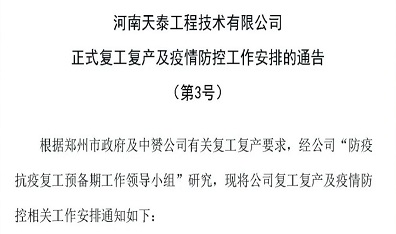 河南天泰工程技术有限公司
正式复工复产及疫情防控工作安排的通告
（第3号）

根据郑州市政府及中赟公司有关复工复产要求，经公司“防疫抗疫复工预备期工作领导小组”研究，现将公司复工复产及疫情防控相关工作安排通知如下：